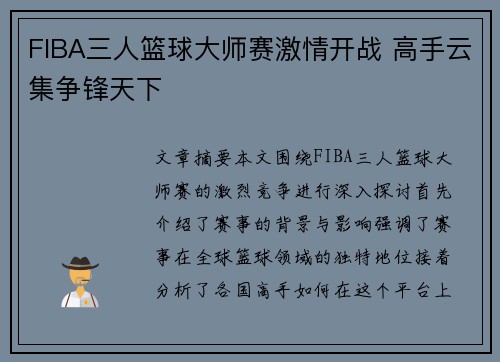 FIBA三人篮球大师赛激情开战 高手云集争锋天下

文章摘要本文围绕FIBA三人篮球大师赛的激烈竞争进行深入探讨首先介绍了赛事的背景与影响强调了赛事在全球篮球领域的独特地位接着分析了各国高手如何在这个平台上